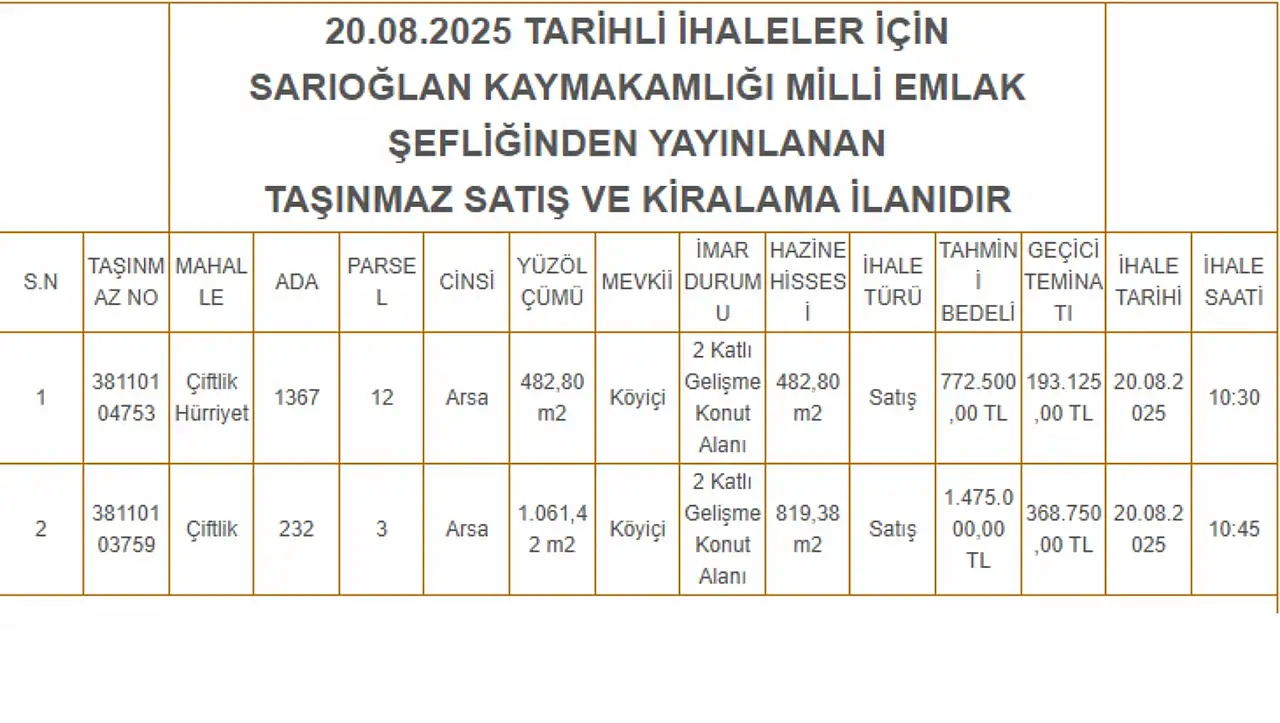 20.08.2025 TARİHLİ İHALELER İÇİN SARIOĞLAN KAYMAKAMLIĞI MİLLİ EMLAK ŞEFLİĞİNDEN YAYINLANAN TAŞINMAZ SATIŞ VE KİRALAMA İLANIDIR

| S.N | TAŞINMAZ NO | MAHALLE | ADA | PARSEL | CİNSİ | YÜZÖLÇÜMÜ | MEVKİİ | İMAR DURUMU | HAZİNE HİSSESİ | İHALE TÜRÜ | TAHMİNİ BEDELİ | GEÇİCİ TEMİNATI | İHALE TARİHİ | İHALE SAATİ |
|---|---|---|---|---|---|---|---|---|---|---|---|---|---|---|
| 1 | 38110104753 | Çiftlik Hürriyet | 1367 | 12 | Arsa | 482,80 m2 | Köyiçi | 2 Katlı Gelişme Konut Alanı | 482,80 m2 | Satış | 772.500,00 TL | 193.125,00 TL | 20.08.2025 | 10:30 |
| 2 | 38110103759 | Çiftlik | 232 | 3 | Arsa | 1.061,42 m2 | Köyiçi | 2 Katlı Gelişme Konut Alanı | 819,38 m2 | Satış | 1.475.000,00 TL | 368.750,00 TL | 20.08.2025 | 10:45 |